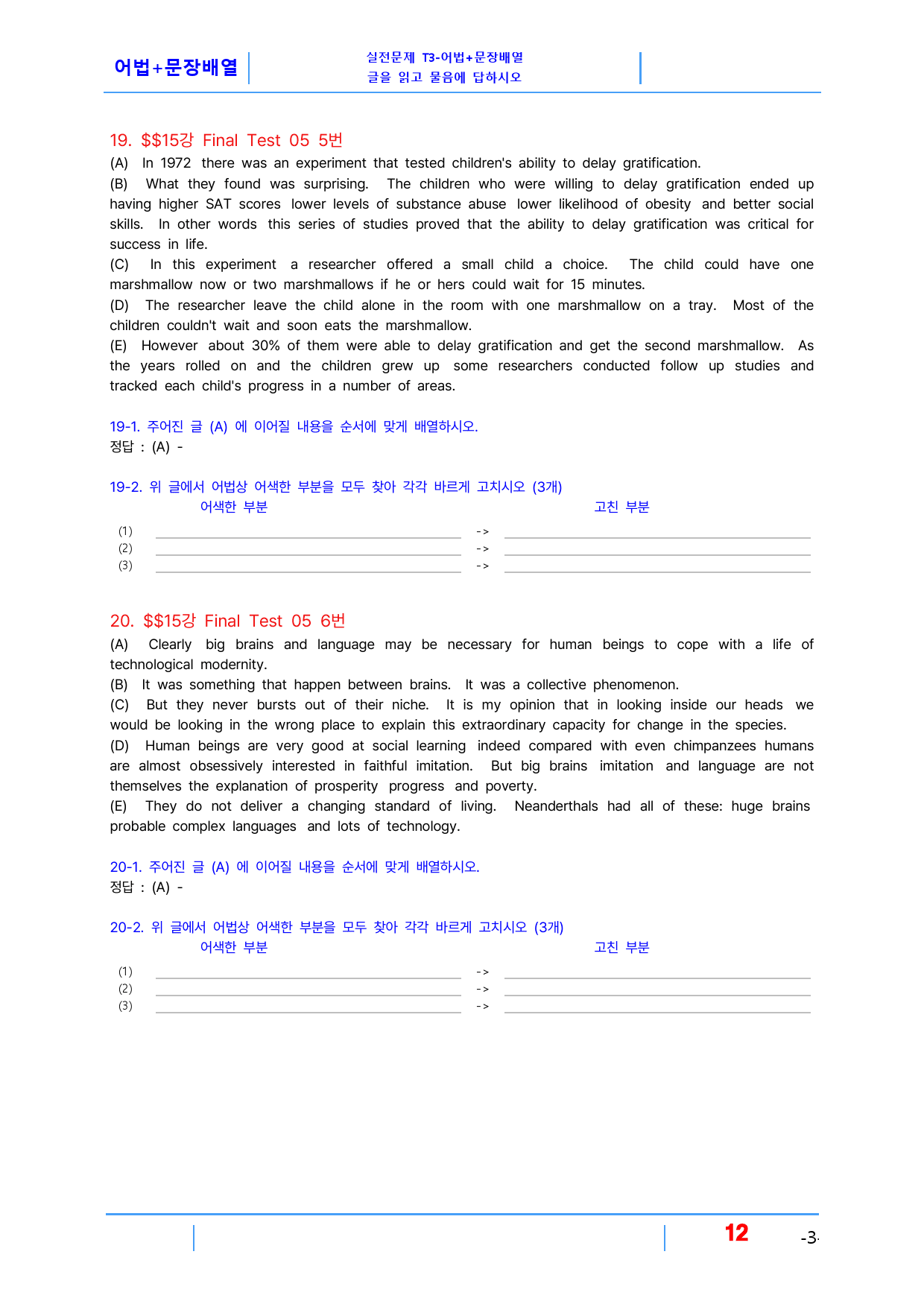 어법+문장배열

실전문제 T3-어법+문장배열
글을 읽고 물음에 답하시오

19. $$15강 Final Test 05 5번

(A) In 1972 there was an experiment that tested children's ability to delay gratification.

(B) What they found was surprising. The children who were willing to delay gratification ended up having higher SAT scores lower levels of substance abuse lower likelihood of obesity and better social skills. In other words this series of studies proved that the ability to delay gratification was critical for success in life.

(C) In this experiment a researcher offered a small child a choice. The child could have one marshmallow now or two marshmallows if he or hers could wait for 15 minutes.

(D) The researcher leave the child alone in the room with one marshmallow on a tray. Most of the children couldn't wait and soon eats the marshmallow.

(E) However about 30% of them were able to delay gratification and get the second marshmallow. As the years rolled on and the children grew up some researchers conducted follow up studies and tracked each child's progress in a number of areas.

19-1. 주어진 글 (A) 에 이어질 내용을 순서에 맞게 배열하시오.
정답 : (A) -

19-2. 위 글에서 어법상 어색한 부분을 모두 찾아 각각 바르게 고치시오 (3개)
어색한 부분 고친 부분
(1) ____ -> ____
(2) ____ -> ____
(3) ____ -> ____

20. $$15강 Final Test 05 6번

(A) Clearly big brains and language may be necessary for human beings to cope with a life of technological modernity.

(B) It was something that happen between brains. It was a collective phenomenon.

(C) But they never bursts out of their niche. It is my opinion that in looking inside our heads we would be looking in the wrong place to explain this extraordinary capacity for change in the species.

(D) Human beings are very good at social learning indeed compared with even chimpanzees humans are almost obsessively interested in faithful imitation. But big brains imitation and language are not themselves the explanation of prosperity progress and poverty.

(E) They do not deliver a changing standard of living. Neanderthals had all of these: huge brains probable complex languages and lots of technology.

20-1. 주어진 글 (A) 에 이어질 내용을 순서에 맞게 배열하시오.
정답 : (A) -

20-2. 위 글에서 어법상 어색한 부분을 모두 찾아 각각 바르게 고치시오 (3개)
어색한 부분 고친 부분
(1) ____ -> ____
(2) ____ -> ____
(3) ____ -> ____

12 -3-